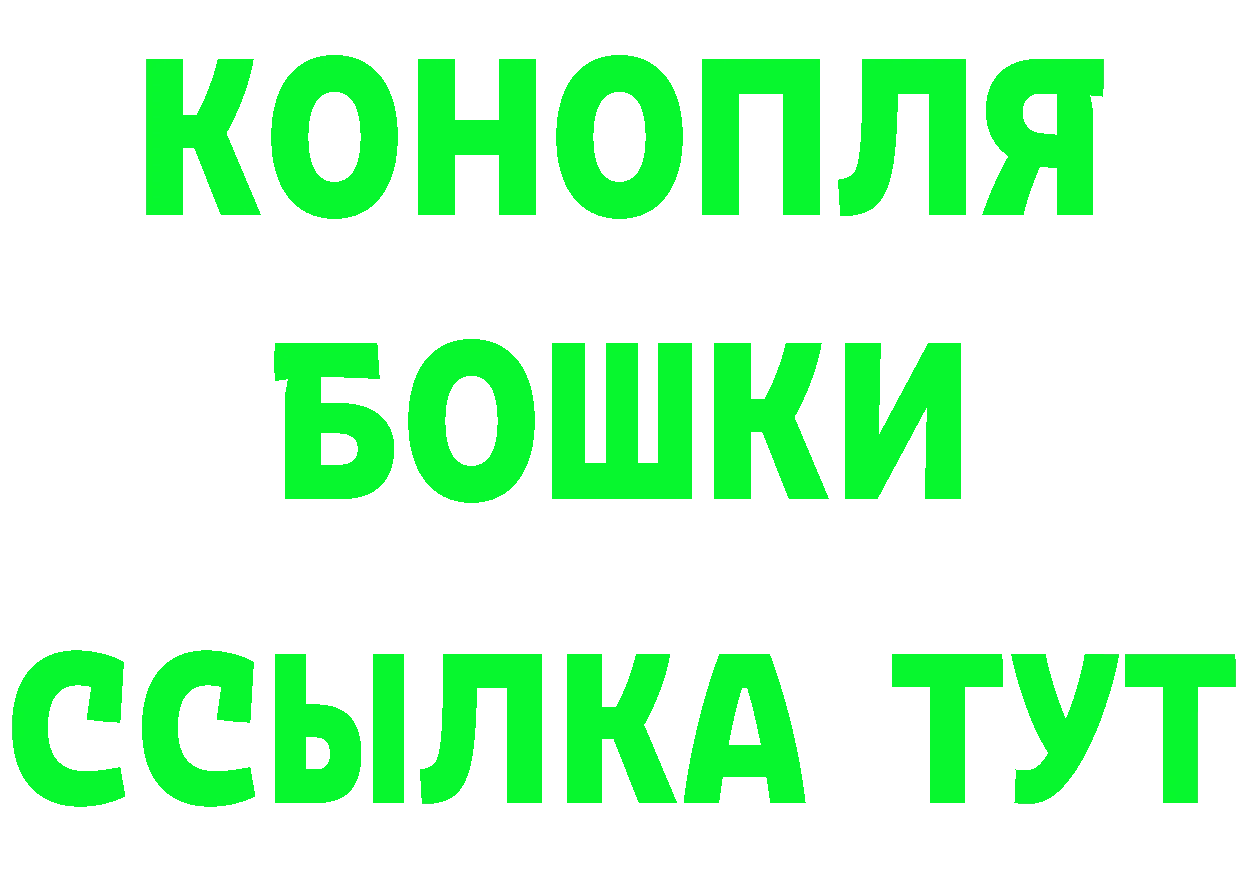 КОНОПЛЯ
БОШКИ
ССЫЛКА ТУТ